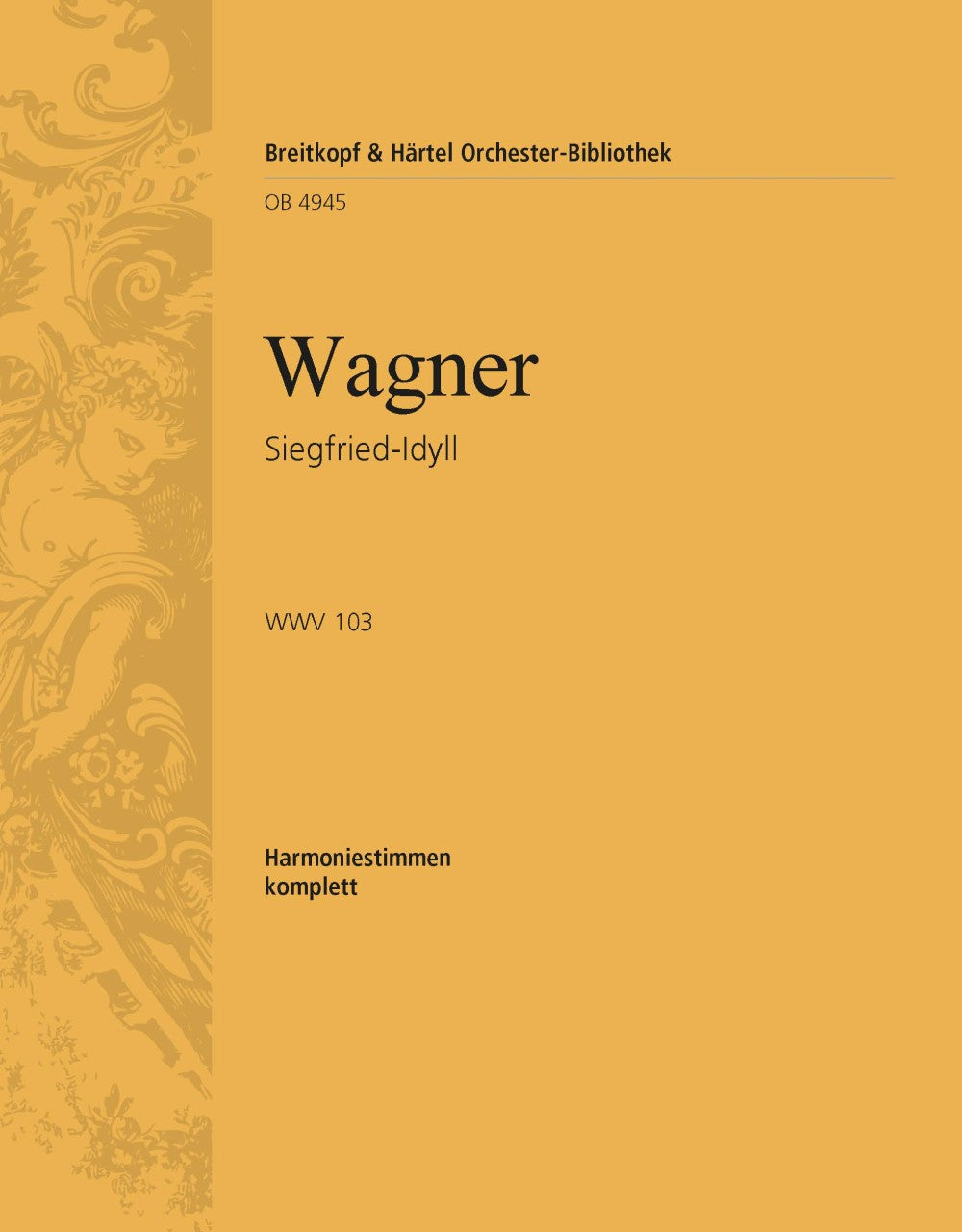 Breitkopf & Härtel Orchester-Bibliothek

OB 4945

Wagner

Siegfried-Idyll

WWV 103

Harmoniestimmen
komplett